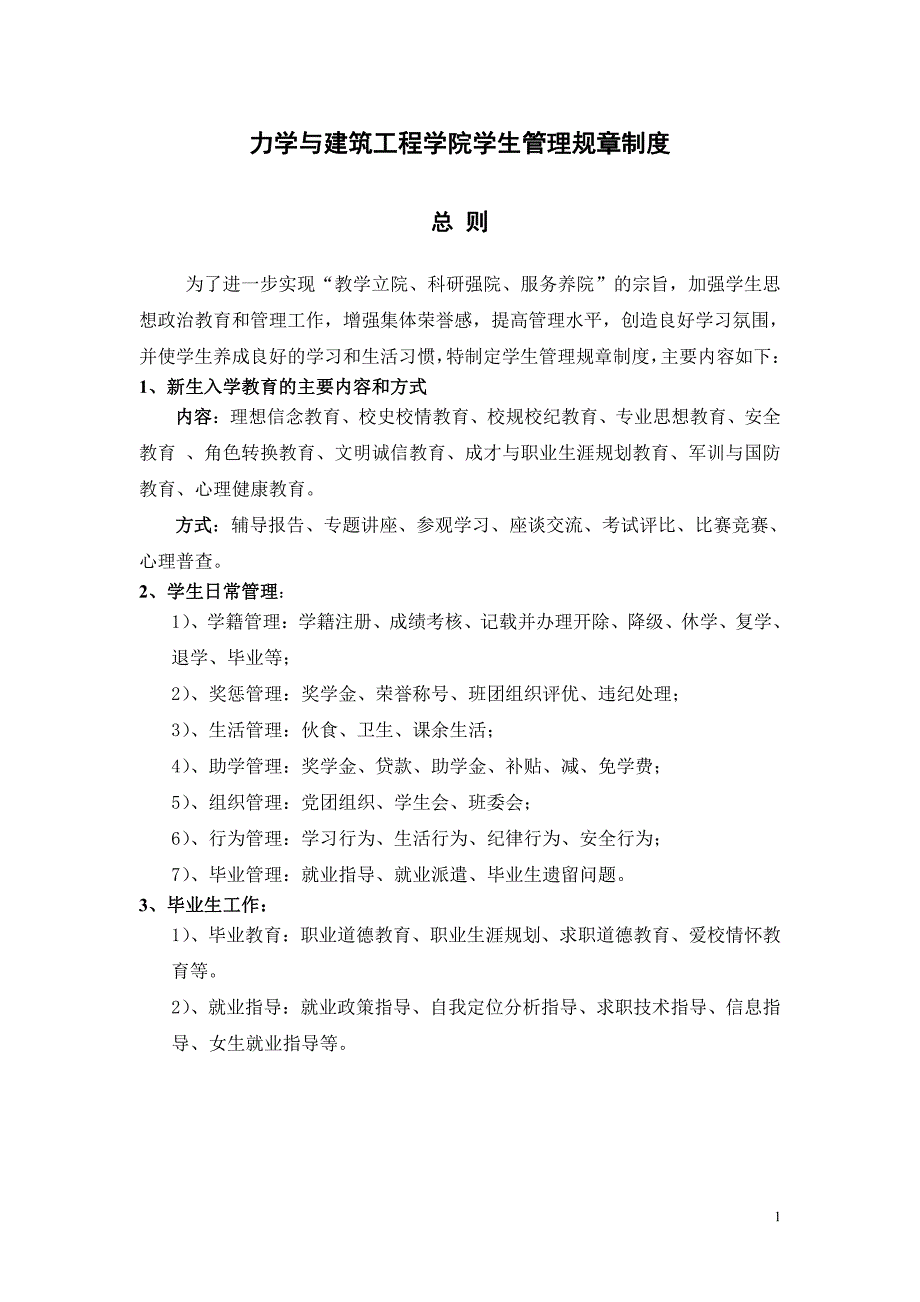 力学与建筑工程学院学生管理规章制度

总 则

为了进一步实现“教学立院、科研强院、服务养院”的宗旨，加强学生思想政治教育和管理工作，增强集体荣誉感，提高管理水平，创造良好学习氛围，并使学生养成良好的学习和生活习惯，特制定学生管理规章制度，主要内容如下：

1、新生入学教育的主要内容和方式

内容：理想信念教育、校史校情教育、校规校纪教育、专业思想教育、安全教育 、角色转换教育、文明诚信教育、成才与职业生涯规划教育、军训与国防教育、心理健康教育。

方式：辅导报告、专题讲座、参观学习、座谈交流、考试评比、比赛竞赛、心理普查。

2、学生日常管理：

1）、学籍管理：学籍注册、成绩考核、记载并办理开除、降级、休学、复学、退学、毕业等；

2）、奖惩管理：奖学金、荣誉称号、班团组织评优、违纪处理；

3）、生活管理：伙食、卫生、课余生活；

4）、助学管理：奖学金、贷款、助学金、补贴、减、免学费；

5）、组织管理：党团组织、学生会、班委会；

6）、行为管理：学习行为、生活行为、纪律行为、安全行为；

7）、毕业管理：就业指导、就业派遣、毕业生遗留问题。

3、毕业生工作：

1）、毕业教育：职业道德教育、职业生涯规划、求职道德教育、爱校情怀教育等。

2）、就业指导：就业政策指导、自我定位分析指导、求职技术指导、信息指导、女生就业指导等。

1